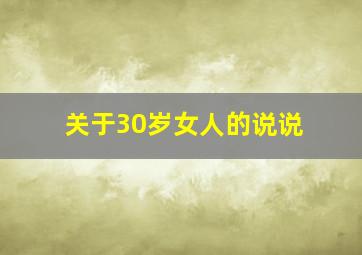 关于30岁女人的说说